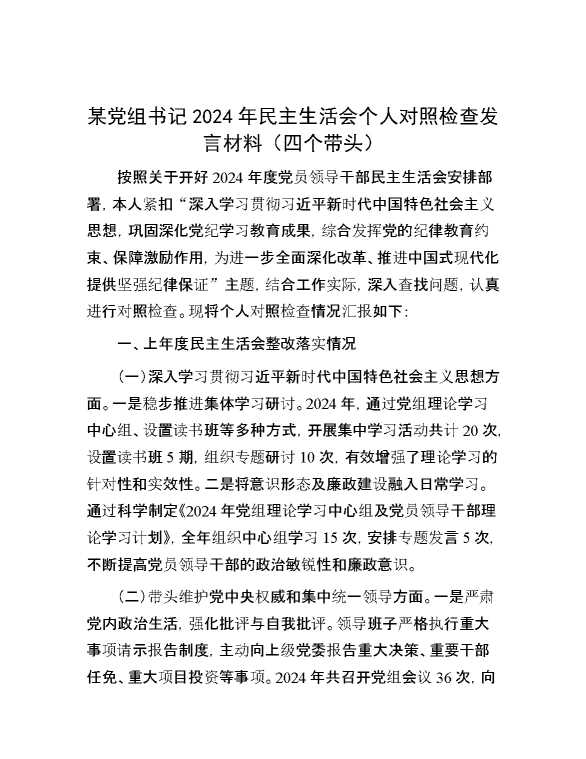 某党组书记 2024 年民主生活会个人对照检查发言材料（四个带头）

按照关于开好 2024 年度党员领导干部民主生活会安排部署，本人紧扣“深入学习贯彻习近平新时代中国特色社会主义思想，巩固深化党纪学习教育成果，综合发挥党的纪律教育约束、保障激励作用，为进一步全面深化改革、推进中国式现代化提供坚强纪律保证”主题，结合工作实际，深入查找问题，认真进行对照检查。现将个人对照检查情况汇报如下：

一、上年度民主生活会整改落实情况

（一）深入学习贯彻习近平新时代中国特色社会主义思想方面。一是稳步推进集体学习研讨。2024 年，通过党组理论学习中心组、设置读书班等多种方式，开展集中学习活动共计 20 次，设置读书班 5 期，组织专题研讨 10 次，有效增强了理论学习的针对性和实效性。二是将意识形态及廉政建设融入日常学习。通过科学制定《2024 年党组理论学习中心组及党员领导干部理论学习计划》，全年组织中心组学习 15 次，安排专题发言 5 次，不断提高党员领导干部的政治敏锐性和廉政意识。

（二）带头维护党中央权威和集中统一领导方面。一是严肃党内政治生活，强化批评与自我批评。领导班子严格执行重大事项请示报告制度，主动向上级党委报告重大决策、重要干部任免、重大项目投资等事项。2024 年共召开党组会议 36 次，向